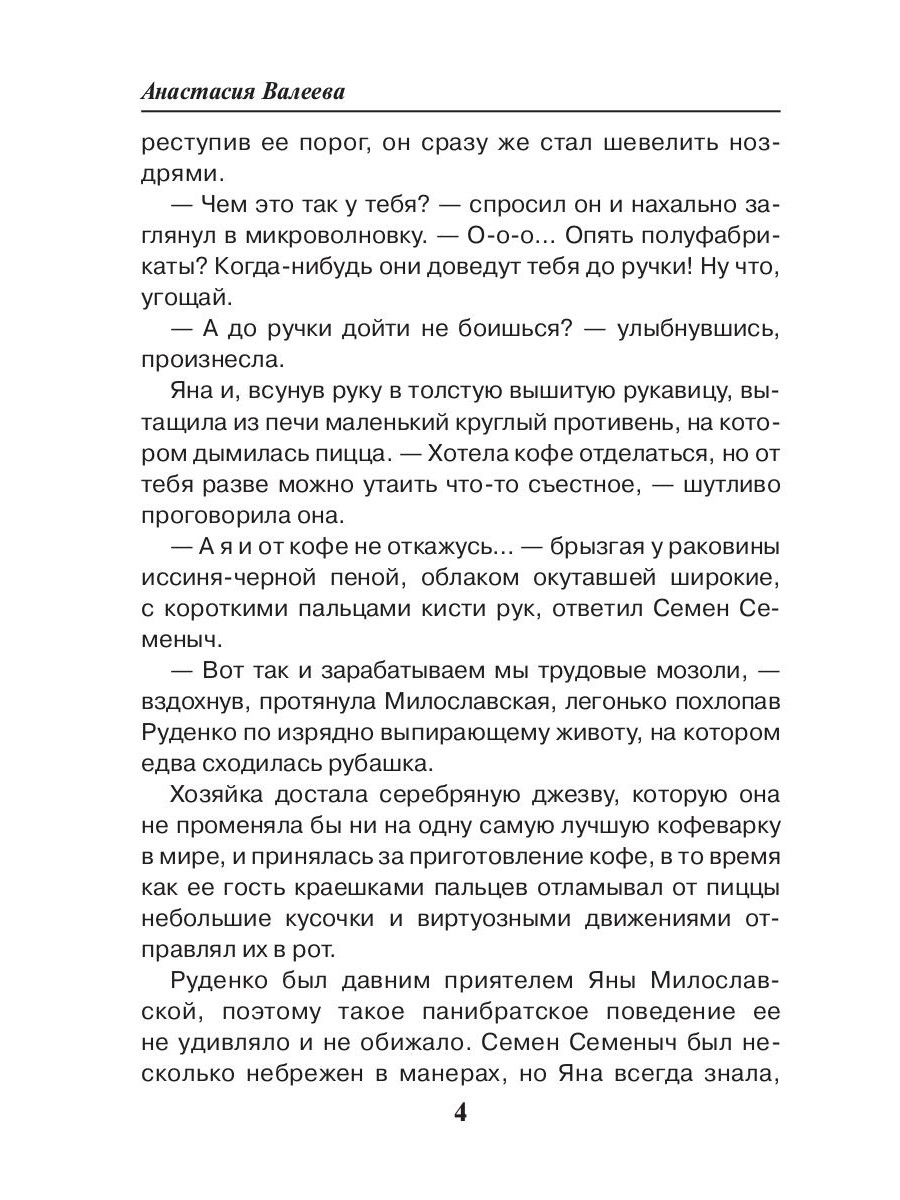 Анастасия Валеева

реступив ее порог, он сразу же стал шевелить ноздрями.

— Чем это так у тебя? — спросил он и нахально заглянул в микроволновку. — О-о-о... Опять полуфабрикаты? Когда-нибудь они доведут тебя до ручки! Ну что, угощай.

— А до ручки дойти не боишься? — улыбнувшись, произнесла.

Яна и, всунув руку в толстую вышитую рукавицу, вытащила из печи маленький круглый противень, на котором дымилась пицца. — Хотела кофе отделаться, но от тебя разве можно утаить что-то съестное, — шутливо проговорила она.

— А я и от кофе не откажусь... — брызгая у раковины иссиня-черной пеной, облаком окутавшей широкие, с короткими пальцами кисти рук, ответил Семен Семеныч.

— Вот так и зарабатываем мы трудовые мозоли, — вздохнув, протянула Милославская, легонько похлопав Руденко по изрядно выпирающему животу, на котором едва сходилась рубашка.

Хозяйка достала серебряную джезву, которую она не променяла бы ни на одну самую лучшую кофеварку в мире, и принялась за приготовление кофе, в то время как ее гость краешками пальцев отламывал от пиццы небольшие кусочки и виртуозными движениями отправлял их в рот.

Руденко был давним приятелем Яны Милославской, поэтому такое панибратское поведение ее не удивляло и не обижало. Семен Семеныч был несколько небрежен в манерах, но Яна всегда знала,

4